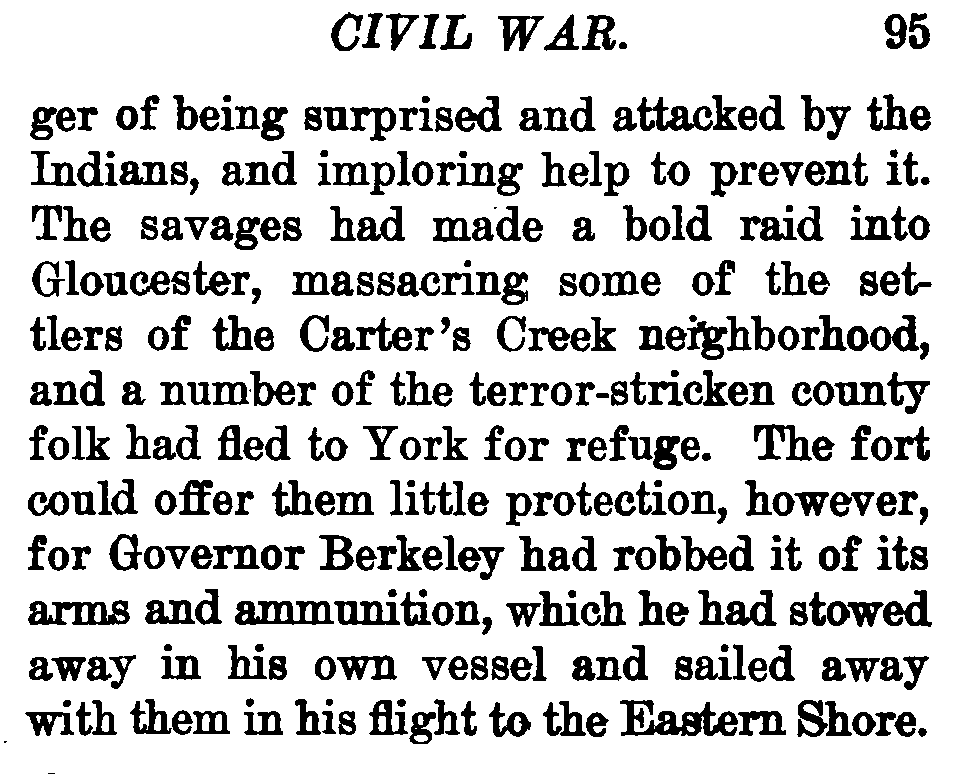 CIVIL WAR. 95

ger of being surprised and attacked by the Indians, and imploring help to prevent it. The savages had made a bold raid into Gloucester, massacring some of the settlers of the Carter's Creek neighborhood, and a number of the terror-stricken county folk had fled to York for refuge. The fort could offer them little protection, however, for Governor Berkeley had robbed it of its arms and ammunition, which he had stowed away in his own vessel and sailed away with them in his flight to the Eastern Shore.